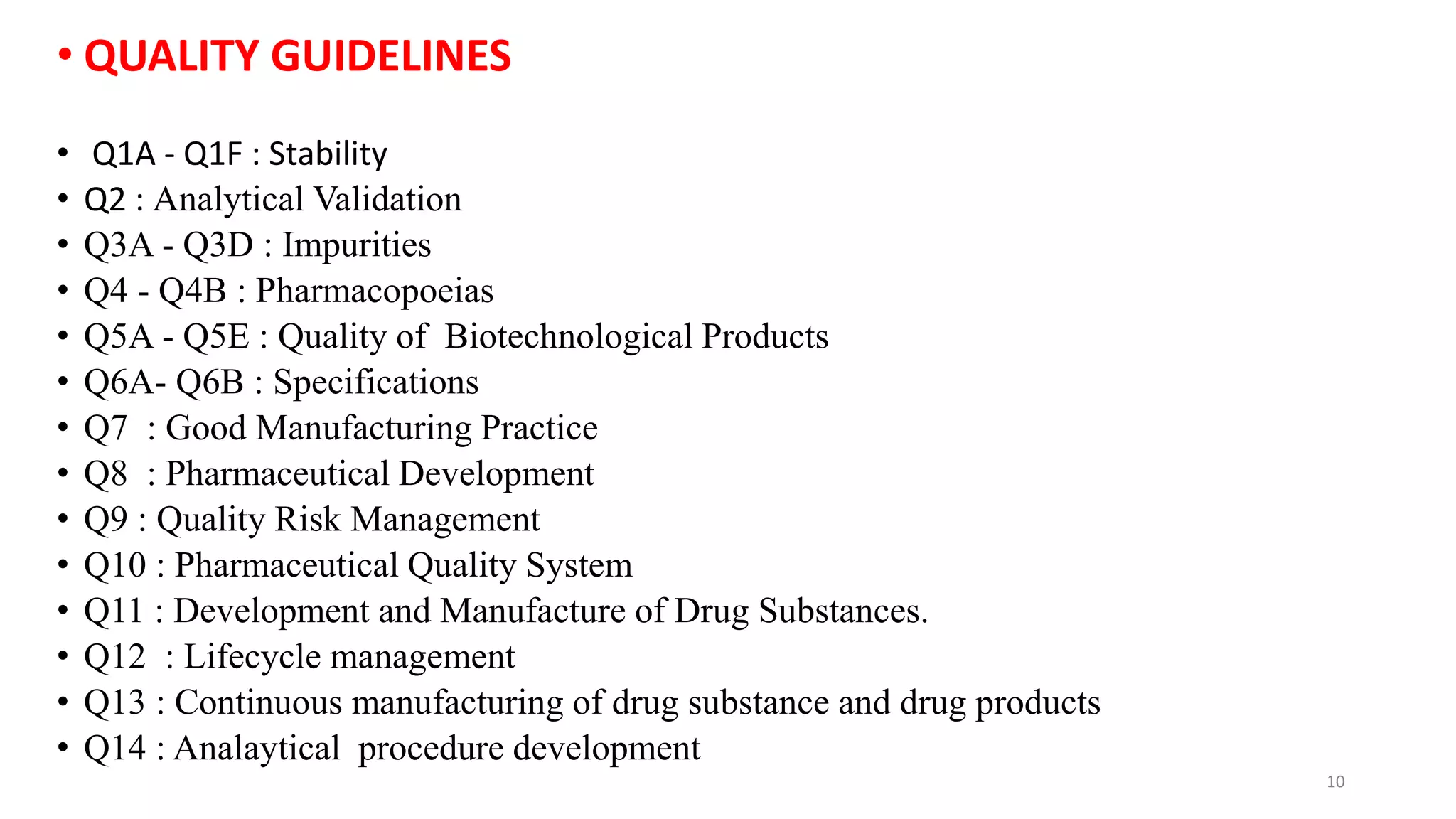 • QUALITY GUIDELINES

• Q1A - Q1F : Stability
• Q2 : Analytical Validation
• Q3A - Q3D : Impurities
• Q4 - Q4B : Pharmacopoeias
• Q5A - Q5E : Quality of Biotechnological Products
• Q6A- Q6B : Specifications
• Q7 : Good Manufacturing Practice
• Q8 : Pharmaceutical Development
• Q9 : Quality Risk Management
• Q10 : Pharmaceutical Quality System
• Q11 : Development and Manufacture of Drug Substances.
• Q12 : Lifecycle management
• Q13 : Continuous manufacturing of drug substance and drug products
• Q14 : Analaytical procedure development

10